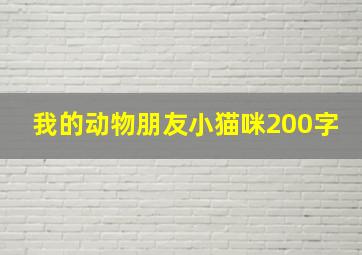 我的动物朋友小猫咪200字